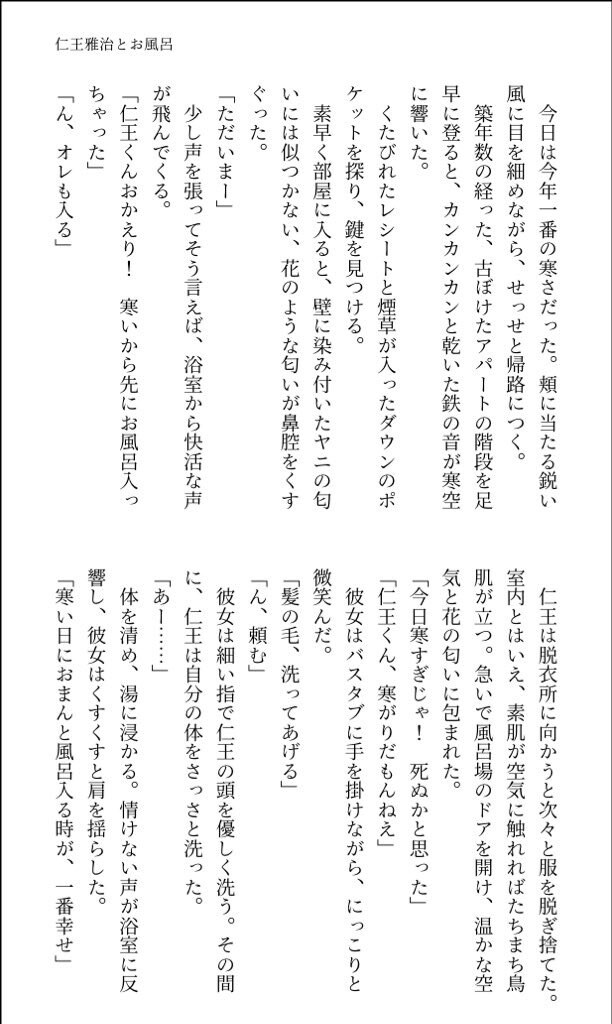 仁王雅治とお風呂

今日は今年一番の寒さだった。頬に当たる鋭い風に目を細めながら、せっせと帰路につく。
築年数の経った、古ぼけたアパートの階段を足早に登ると、カンカンカンと乾いた鉄の音が寒空に響いた。
くたびれたレシートと煙草が入ったダウンのポケットを探り、鍵を見つける。
素早く部屋に入ると、壁に染み付いたヤニの匂いには似つかない、花のような匂いが鼻腔をくすぐった。
「ただいまー」
少し声を張ってそう言えば、浴室から快活な声が飛んでくる。
「仁王くんおかえり！　寒いから先にお風呂入っちゃった」
「ん、オレも入る」

仁王は脱衣所に向かうと次々と服を脱ぎ捨てた。室内とはいえ、素肌が空気に触れればたちまち鳥肌が立つ。急いで風呂場のドアを開け、温かな空気と花の匂いに包まれた。
「今日寒すぎじゃ！　死ぬかと思った」
「仁王くん、寒がりだもんねえ」
彼女はバスタブに手を掛けながら、にっこりと微笑んだ。
「髪の毛、洗ってあげる」
「ん、頼む」
彼女は細い指で仁王の頭を優しく洗う。その間に、仁王は自分の体をさっさと洗った。
「あー……」
体を清め、湯に浸かる。情けない声が浴室に反響し、彼女はくすくすと肩を揺らした。
「寒い日におまんと風呂入る時が、一番幸せ」